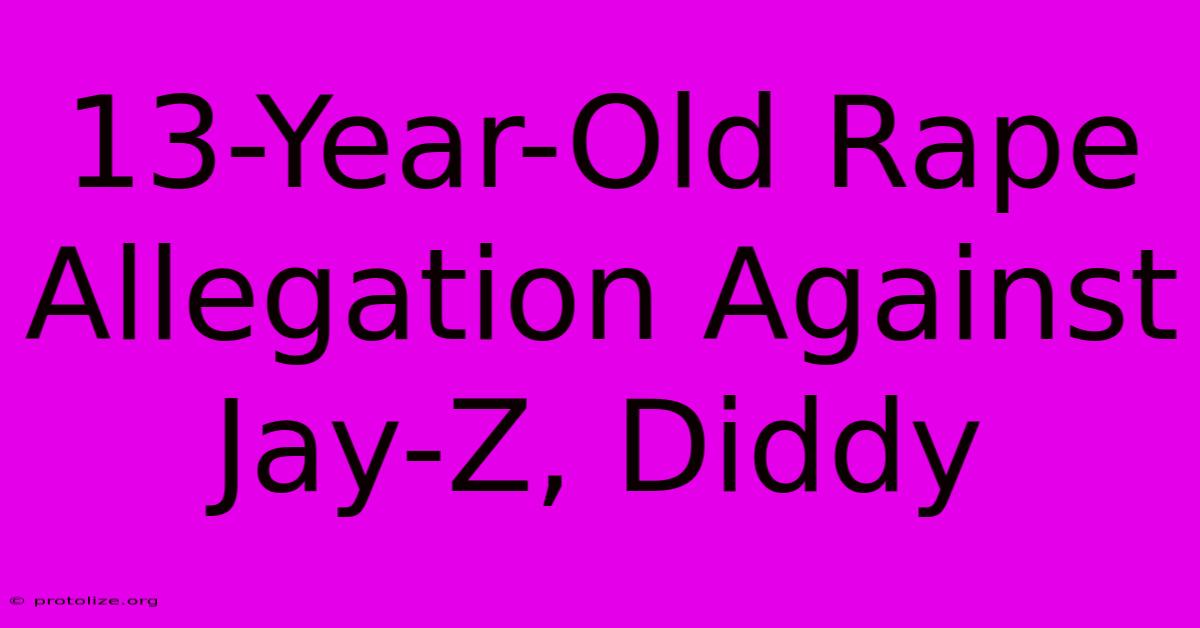 13-Year-Old Rape Allegation Against Jay-Z, Diddy

© protolize.org